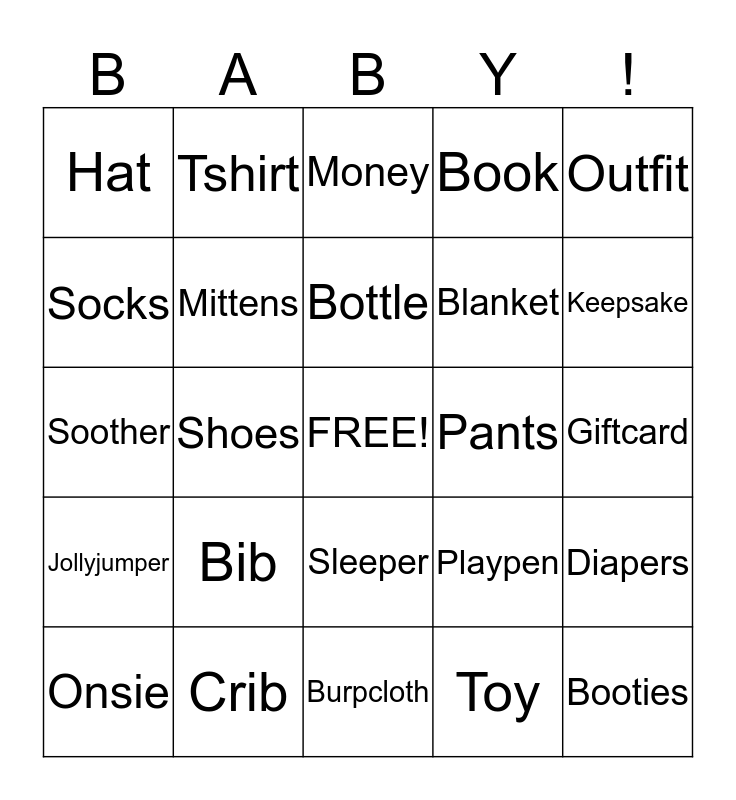 | B | A | B | Y | ! |
|---|---|---|---|---|
| Hat | Tshirt | Money | Book | Outfit |
| Socks | Mittens | Bottle | Blanket | Keepsake |
| Soother | Shoes | FREE! | Pants | Giftcard |
| Jollyjumper | Bib | Sleeper | Playpen | Diapers |
| Onsie | Crib | Burpcloth | Toy | Booties |